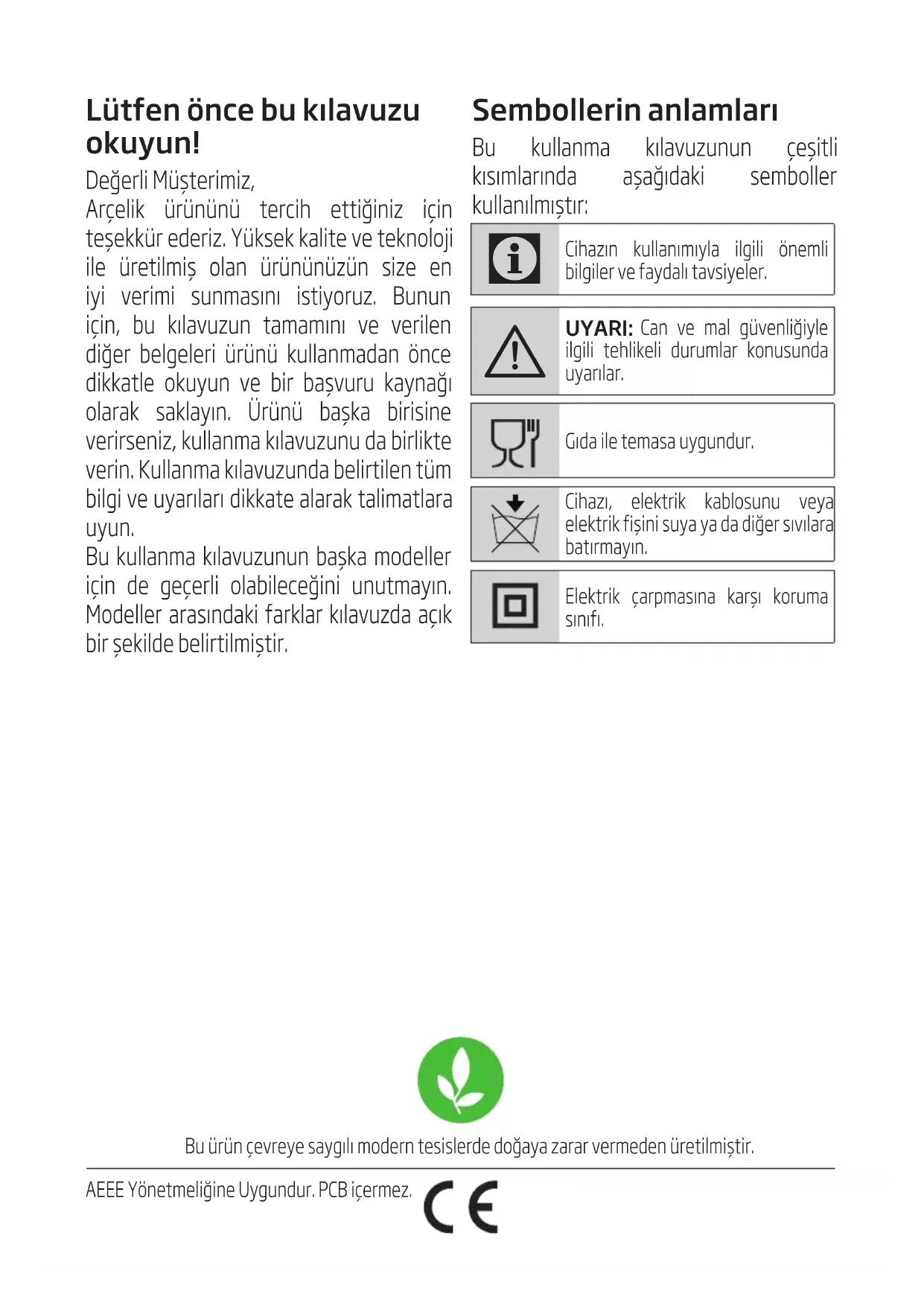 Lütfen önce bu kılavuzu okuyun!

Değerli Müşterimiz,
Arçelik ürününü tercih ettiğiniz için teşekkür ederiz. Yüksek kalite ve teknoloji ile üretilmiş olan ürününüzün size en iyi verimi sunmasını istiyoruz. Bunun için, bu kılavuzun tamamını ve verilen diğer belgeleri ürünü kullanmadan önce dikkatle okuyun ve bir başvuru kaynağı olarak saklayın. Ürünü başka birisine verirseniz, kullanma kılavuzunu da birlikte verin. Kullanma kılavuzunda belirtilen tüm bilgi ve uyarıları dikkate alarak talimatlara uyun.
Bu kullanma kılavuzunun başka modeller için de geçerli olabileceğini unutmayın. Modeller arasındaki farklar kılavuzda açık bir şekilde belirtilmiştir.

Sembollerin anlamları

Bu kullanma kılavuzunun çeşitli kısımlarında aşağıdaki semboller kullanılmıştır:

Cihazın kullanımıyla ilgili önemli bilgiler ve faydalı tavsiyeler.

UYARI: Can ve mal güvenliğiyle ilgili tehlikeli durumlar konusunda uyarılar.

Gıda ile temasa uygundur.

Cihazı, elektrik kablosunu veya elektrik fişini suya ya da diğer sıvılara batırmayın.

Elektrik çarpmasına karşı koruma sınıfı.

Bu ürün çevreye saygılı modern tesislerde doğaya zarar vermeden üretilmiştir.

AEEE Yönetmeliğine Uygundur. PCB içermez.

CE